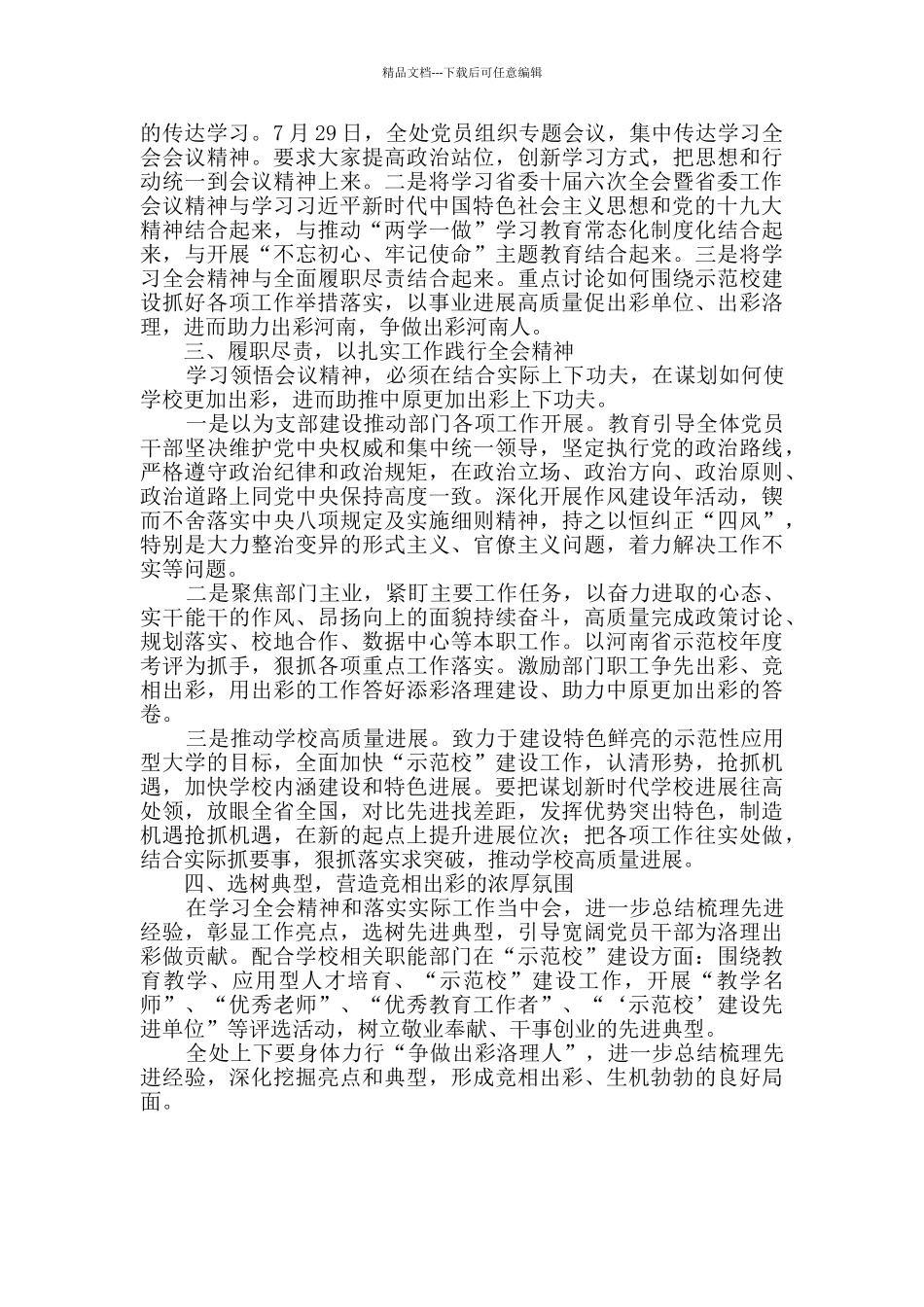 精品文档---下载后可任意编辑

的传达学习。7月29日，全处党员组织专题会议，集中传达学习全会会议精神。要求大家提高政治站位，创新学习方式，把思想和行动统一到会议精神上来。二是将学习省委十届六次全会暨省委工作会议精神与学习习近平新时代中国特色社会主义思想和党的十九大精神结合起来，与推动“两学一做”学习教育常态化制度化结合起来，与开展“不忘初心、牢记使命”主题教育结合起来。三是将学习全会精神与全面履职尽责结合起来。重点讨论如何围绕示范校建设抓好各项工作举措落实，以事业进展高质量促出彩单位、出彩洛理，进而助力出彩河南，争做出彩河南人。

三、履职尽责，以扎实工作践行全会精神

学习领悟会议精神，必须在结合实际上下功夫，在谋划如何使学校更加出彩，进而助推中原更加出彩上下功夫。

一是以为支部建设推动部门各项工作开展。教育引导全体党员干部坚决维护党中央权威和集中统一领导，坚定执行党的政治路线，严格遵守政治纪律和政治规矩，在政治立场、政治方向、政治原则、政治道路上同党中央保持高度一致。深化开展作风建设年活动，锲而不舍落实中央八项规定及实施细则精神，持之以恒纠正“四风”，特别是大力整治变异的形式主义、官僚主义问题，着力解决工作不实等问题。

二是聚焦部门主业，紧盯主要工作任务，以奋力进取的心态、实干能干的作风、昂扬向上的面貌持续奋斗，高质量完成政策讨论、规划落实、校地合作、数据中心等本职工作。以河南省示范校年度考评为抓手，狠抓各项重点工作落实。激励部门职工争先出彩、竞相出彩，用出彩的工作答好添彩洛理建设、助力中原更加出彩的答卷。

三是推动学校高质量进展。致力于建设特色鲜亮的示范性应用型大学的目标，全面加快“示范校”建设工作，认清形势，抢抓机遇，加快学校内涵建设和特色进展。要把谋划新时代学校进展往高处领，放眼全省全国，对比先进找差距，发挥优势突出特色，制造机遇抢抓机遇，在新的起点上提升进展位次；把各项工作往实处做，结合实际抓要事，狠抓落实求突破，推动学校高质量进展。

四、选树典型，营造竞相出彩的浓厚氛围

在学习全会精神和落实实际工作当中会，进一步总结梳理先进经验，彰显工作亮点，选树先进典型，引导宽阔党员干部为洛理出彩做贡献。配合学校相关职能部门在“示范校”建设方面：围绕教育教学、应用型人才培育、“示范校”建设工作，开展“教学名师”、“优秀老师”、“优秀教育工作者”、“‘示范校’建设先进单位”等评选活动，树立敬业奉献、干事创业的先进典型。

全处上下要身体力行“争做出彩洛理人”，进一步总结梳理先进经验，深化挖掘亮点和典型，形成竞相出彩、生机勃勃的良好局面。